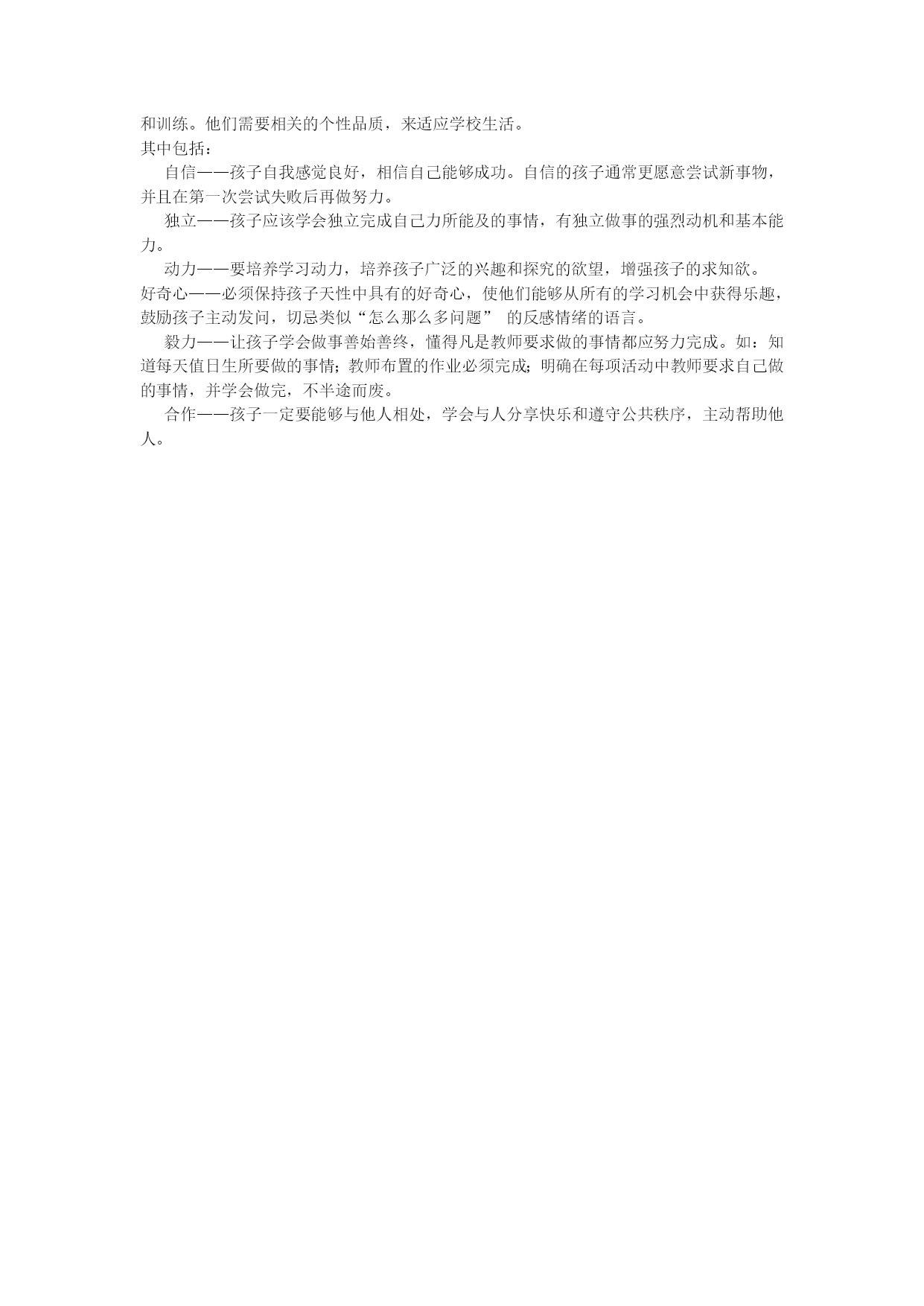 和训练。他们需要相关的个性品质，来适应学校生活。
其中包括：

自信——孩子自我感觉良好，相信自己能够成功。自信的孩子通常更愿意尝试新事物，并且在第一次尝试失败后再做努力。

独立——孩子应该学会独立完成自己力所能及的事情，有独立做事的强烈动机和基本能力。

动力——要培养学习动力，培养孩子广泛的兴趣和探究的欲望，增强孩子的求知欲。

好奇心——必须保持孩子天性中具有的好奇心，使他们能够从所有的学习机会中获得乐趣，鼓励孩子主动发问，切忌类似“怎么那么多问题” 的反感情绪的语言。

毅力——让孩子学会做事善始善终，懂得凡是教师要求做的事情都应努力完成。如：知道每天值日生所要做的事情；教师布置的作业必须完成；明确在每项活动中教师要求自己做的事情，并学会做完，不半途而废。

合作——孩子一定要能够与他人相处，学会与人分享快乐和遵守公共秩序，主动帮助他人。